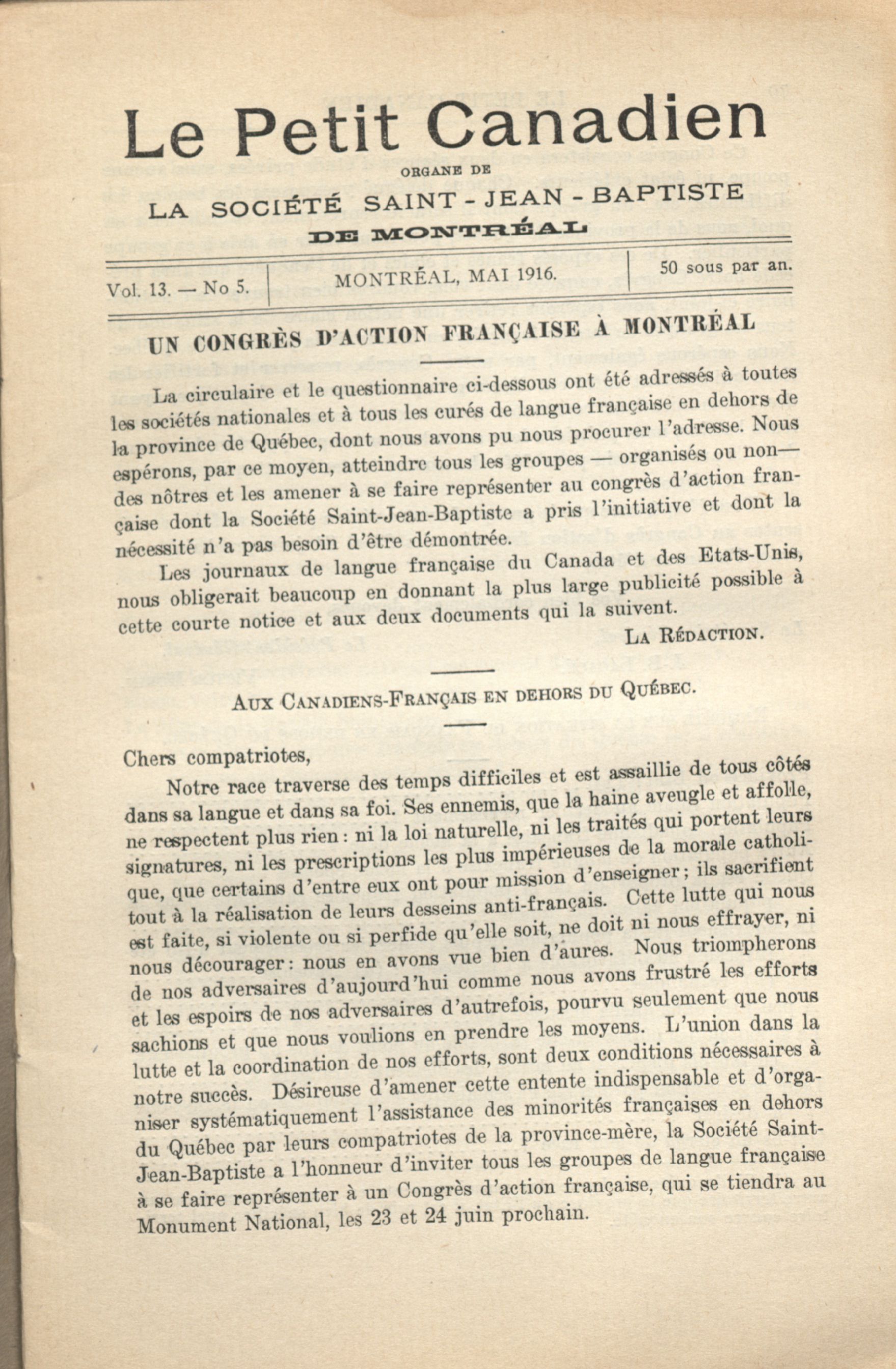 Le Petit Canadien

ORGANE DE

LA SOCIÉTÉ SAINT-JEAN-BAPTISTE

DE MONTRÉAL

Vol. 13. — No 5. | MONTRÉAL, MAI 1916. | 50 sous par an.

UN CONGRÈS D'ACTION FRANÇAISE À MONTRÉAL

La circulaire et le questionnaire ci-dessous ont été adressés à toutes les sociétés nationales et à tous les curés de langue française en dehors de la province de Québec, dont nous avons pu nous procurer l'adresse. Nous espérons, par ce moyen, atteindre tous les groupes — organisés ou non— des nôtres et les amener à se faire représenter au congrès d'action française dont la Société Saint-Jean-Baptiste a pris l'initiative et dont la nécessité n'a pas besoin d'être démontrée.

Les journaux de langue française du Canada et des Etats-Unis, nous obligerait beaucoup en donnant la plus large publicité possible à cette courte notice et aux deux documents qui la suivent.

LA RÉDACTION.

AUX CANADIENS-FRANÇAIS EN DEHORS DU QUÉBEC.

Chers compatriotes,

Notre race traverse des temps difficiles et est assaillie de tous côtés dans sa langue et dans sa foi. Ses ennemis, que la haine aveugle et affolle, ne respectent plus rien : ni la loi naturelle, ni les traités qui portent leurs signatures, ni les prescriptions les plus impérieuses de la morale catholique, que certains d'entre eux ont pour mission d'enseigner ; ils sacrifient tout à la réalisation de leurs desseins anti-français. Cette lutte qui nous est faite, si violente ou si perfide qu'elle soit, ne doit ni nous effrayer, ni nous décourager : nous en avons vue bien d'aures. Nous triompherons de nos adversaires d'aujourd'hui comme nous avons frustré les efforts et les espoirs de nos adversaires d'autrefois, pourvu seulement que nous sachions et que nous voulions en prendre les moyens. L'union dans la lutte et la coordination de nos efforts, sont deux conditions nécessaires à notre succès. Désireuse d'amener cette entente indispensable et d'organiser systématiquement l'assistance des minorités françaises en dehors du Québec par leurs compatriotes de la province-mère, la Société Saint-Jean-Baptiste a l'honneur d'inviter tous les groupes de langue française à se faire représenter à un Congrès d'action française, qui se tiendra au Monument National, les 23 et 24 juin prochain.